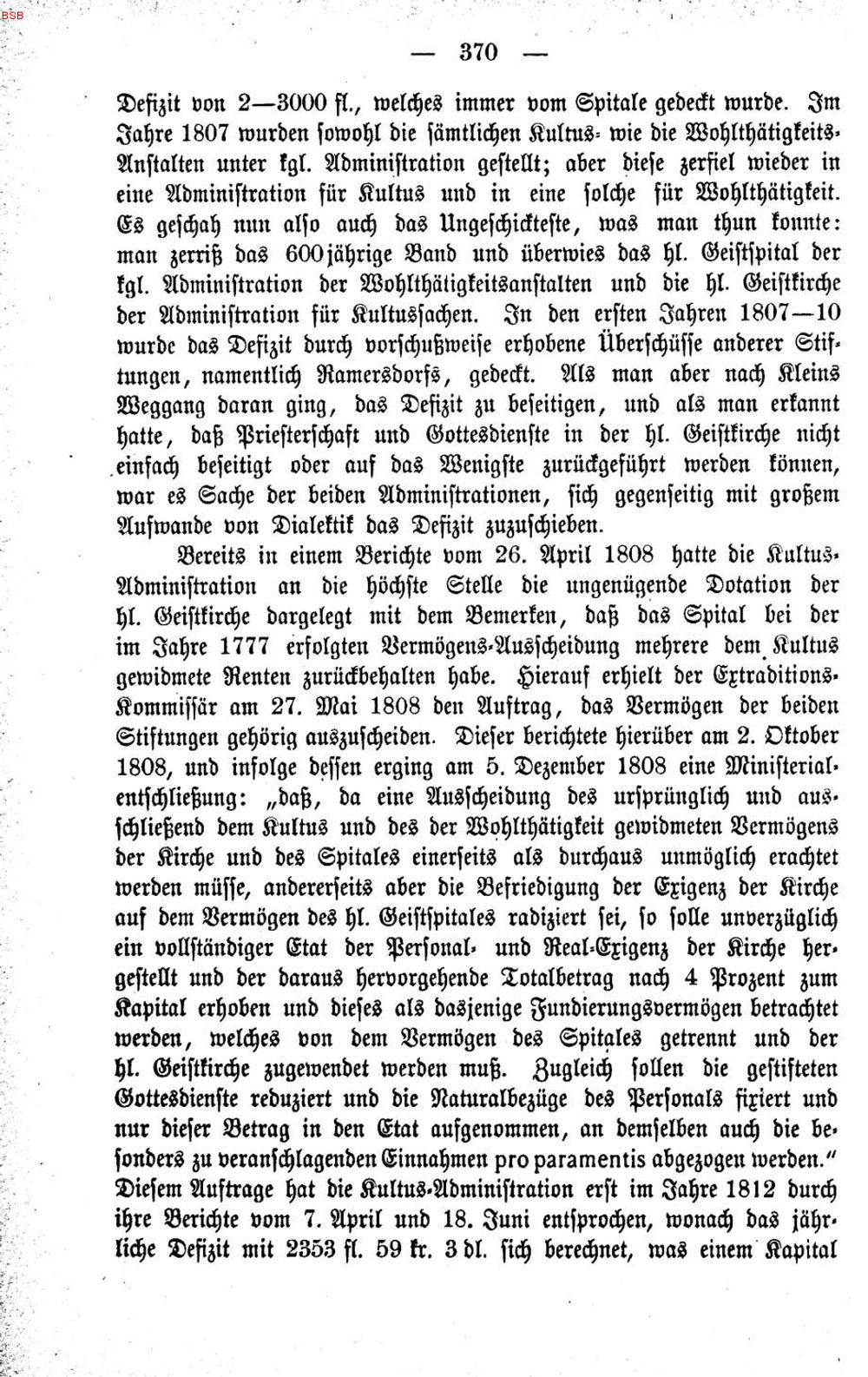 — 370 —

Defizit von 2—3000 fl., welches immer vom Spitale gedeckt wurde. Im Jahre 1807 wurden sowohl die sämtlichen Kultus- wie die Wohlthätigkeits-Anstalten unter kgl. Administration gestellt; aber diese zerfiel wieder in eine Administration für Kultus und in eine solche für Wohlthätigkeit. Es geschah nun also auch das Ungeschickteste, was man thun konnte: man zerriß das 600jährige Band und überwies das hl. Geistspital der kgl. Administration der Wohlthätigkeitsanstalten und die hl. Geistkirche der Administration für Kultussachen. In den ersten Jahren 1807—10 wurde das Defizit durch vorschußweise erhobene Überschüsse anderer Stiftungen, namentlich Ramersdorfs, gedeckt. Als man aber nach Kleins Weggang daran ging, das Defizit zu beseitigen, und als man erkannt hatte, daß Priesterschaft und Gottesdienste in der hl. Geistkirche nicht einfach beseitigt oder auf das Wenigste zurückgeführt werden können, war es Sache der beiden Administrationen, sich gegenseitig mit großem Aufwande von Dialektik das Defizit zuzuschieben.

Bereits in einem Berichte vom 26. April 1808 hatte die Kultus-Administration an die höchste Stelle die ungenügende Dotation der hl. Geistkirche dargelegt mit dem Bemerken, daß das Spital bei der im Jahre 1777 erfolgten Vermögens-Ausscheidung mehrere dem Kultus gewidmete Renten zurückbehalten habe. Hierauf erhielt der Extraditions-Kommissär am 27. Mai 1808 den Auftrag, das Vermögen der beiden Stiftungen gehörig auszuscheiden. Dieser berichtete hierüber am 2. Oktober 1808, und infolge dessen erging am 5. Dezember 1808 eine Ministerialentschließung: „daß, da eine Ausscheidung des ursprünglich und ausschließend dem Kultus und des der Wohlthätigkeit gewidmeten Vermögens der Kirche und des Spitales einerseits als durchaus unmöglich erachtet werden müsse, andererseits aber die Befriedigung der Exigenz der Kirche auf dem Vermögen des hl. Geistspitales radiziert sei, so solle unverzüglich ein vollständiger Etat der Personal- und Real-Exigenz der Kirche hergestellt und der daraus hervorgehende Totalbetrag nach 4 Prozent zum Kapital erhoben und dieses als dasjenige Fundierungsvermögen betrachtet werden, welches von dem Vermögen des Spitales getrennt und der hl. Geistkirche zugewendet werden muß. Zugleich sollen die gestifteten Gottesdienste reduziert und die Naturalbezüge des Personals fixiert und nur dieser Betrag in den Etat aufgenommen, an demselben auch die besonders zu veranschlagenden Einnahmen pro paramentis abgezogen werden." Diesem Auftrage hat die Kultus-Administration erst im Jahre 1812 durch ihre Berichte vom 7. April und 18. Juni entsprochen, wonach das jährliche Defizit mit 2353 fl. 59 kr. 3 dl. sich berechnet, was einem Kapital

BSB